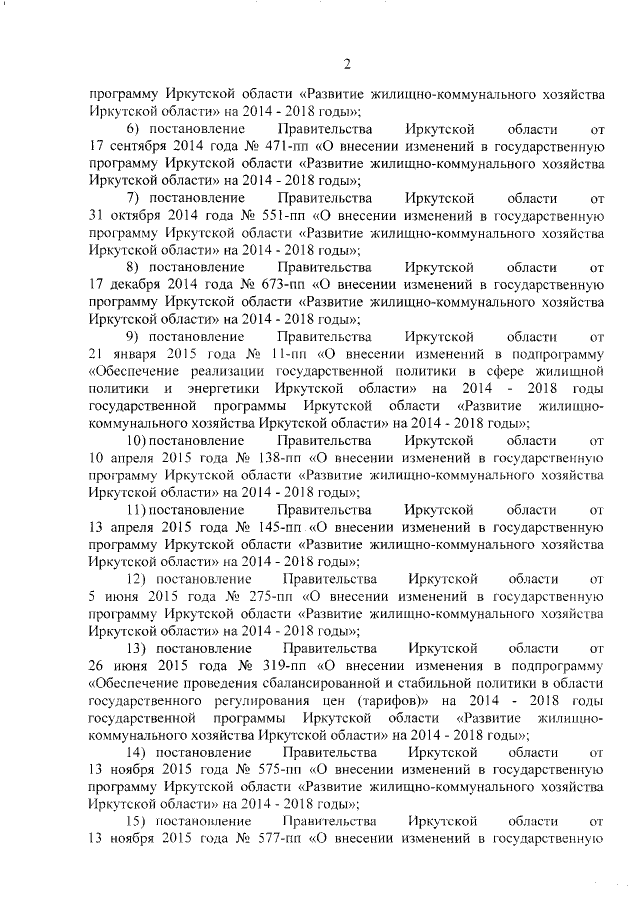 2

программу Иркутской области «Развитие жилищно-коммунального хозяйства Иркутской области» на 2014 - 2018 годы»;

6) постановление Правительства Иркутской области от 17 сентября 2014 года № 471-пп «О внесении изменений в государственную программу Иркутской области «Развитие жилищно-коммунального хозяйства Иркутской области» на 2014 - 2018 годы»;

7) постановление Правительства Иркутской области от 31 октября 2014 года № 551-пп «О внесении изменений в государственную программу Иркутской области «Развитие жилищно-коммунального хозяйства Иркутской области» на 2014 - 2018 годы»;

8) постановление Правительства Иркутской области от 17 декабря 2014 года № 673-пп «О внесении изменений в государственную программу Иркутской области «Развитие жилищно-коммунального хозяйства Иркутской области» на 2014 - 2018 годы»;

9) постановление Правительства Иркутской области от 21 января 2015 года № 11-пп «О внесении изменений в подпрограмму «Обеспечение реализации государственной политики в сфере жилищной политики и энергетики Иркутской области» на 2014 - 2018 годы государственной программы Иркутской области «Развитие жилищно-коммунального хозяйства Иркутской области» на 2014 - 2018 годы»;

10) постановление Правительства Иркутской области от 10 апреля 2015 года № 138-пп «О внесении изменений в государственную программу Иркутской области «Развитие жилищно-коммунального хозяйства Иркутской области» на 2014 - 2018 годы»;

11) постановление Правительства Иркутской области от 13 апреля 2015 года № 145-пп «О внесении изменений в государственную программу Иркутской области «Развитие жилищно-коммунального хозяйства Иркутской области» на 2014 - 2018 годы»;

12) постановление Правительства Иркутской области от 5 июня 2015 года № 275-пп «О внесении изменений в государственную программу Иркутской области «Развитие жилищно-коммунального хозяйства Иркутской области» на 2014 - 2018 годы»;

13) постановление Правительства Иркутской области от 26 июня 2015 года № 319-пп «О внесении изменения в подпрограмму «Обеспечение проведения сбалансированной и стабильной политики в области государственного регулирования цен (тарифов)» на 2014 - 2018 годы государственной программы Иркутской области «Развитие жилищно-коммунального хозяйства Иркутской области» на 2014 - 2018 годы»;

14) постановление Правительства Иркутской области от 13 ноября 2015 года № 575-пп «О внесении изменений в государственную программу Иркутской области «Развитие жилищно-коммунального хозяйства Иркутской области» на 2014 - 2018 годы»;

15) постановление Правительства Иркутской области от 13 ноября 2015 года № 577-пп «О внесении изменений в государственную